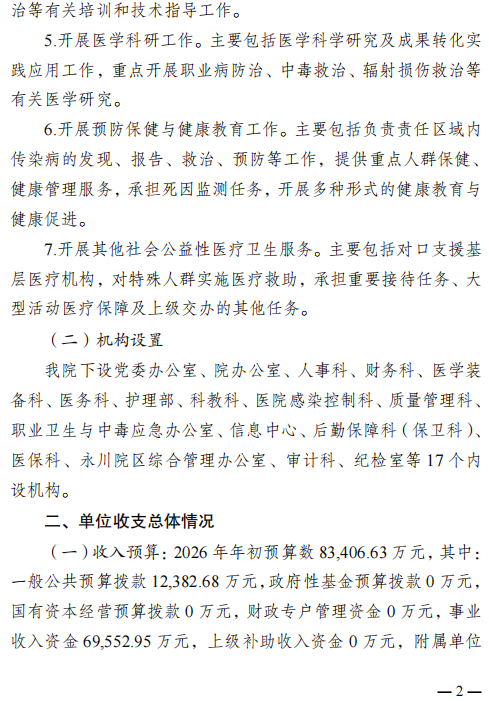 治等有关培训和技术指导工作。

5.开展医学科研工作。主要包括医学科学研究及成果转化实践应用工作，重点开展职业病防治、中毒救治、辐射损伤救治等有关医学研究。

6.开展预防保健与健康教育工作。主要包括负责责任区域内传染病的发现、报告、救治、预防等工作，提供重点人群保健、健康管理服务，承担死因监测任务，开展多种形式的健康教育与健康促进。

7.开展其他社会公益性医疗卫生服务。主要包括对口支援基层医疗机构，对特殊人群实施医疗救助，承担重要接待任务、大型活动医疗保障及上级交办的其他任务。

（二）机构设置

我院下设党委办公室、院办公室、人事科、财务科、医学装备科、医务科、护理部、科教科、医院感染控制科、质量管理科、职业卫生与中毒应急办公室、信息中心、后勤保障科（保卫科）、医保科、永川院区综合管理办公室、审计科、纪检室等17个内设机构。

二、单位收支总体情况

（一）收入预算：2026年年初预算数83,406.63万元，其中：一般公共预算拨款12,382.68万元，政府性基金预算拨款0万元，国有资本经营预算拨款0万元，财政专户管理资金0万元，事业收入资金69,552.95万元，上级补助收入资金0万元，附属单位

—2—